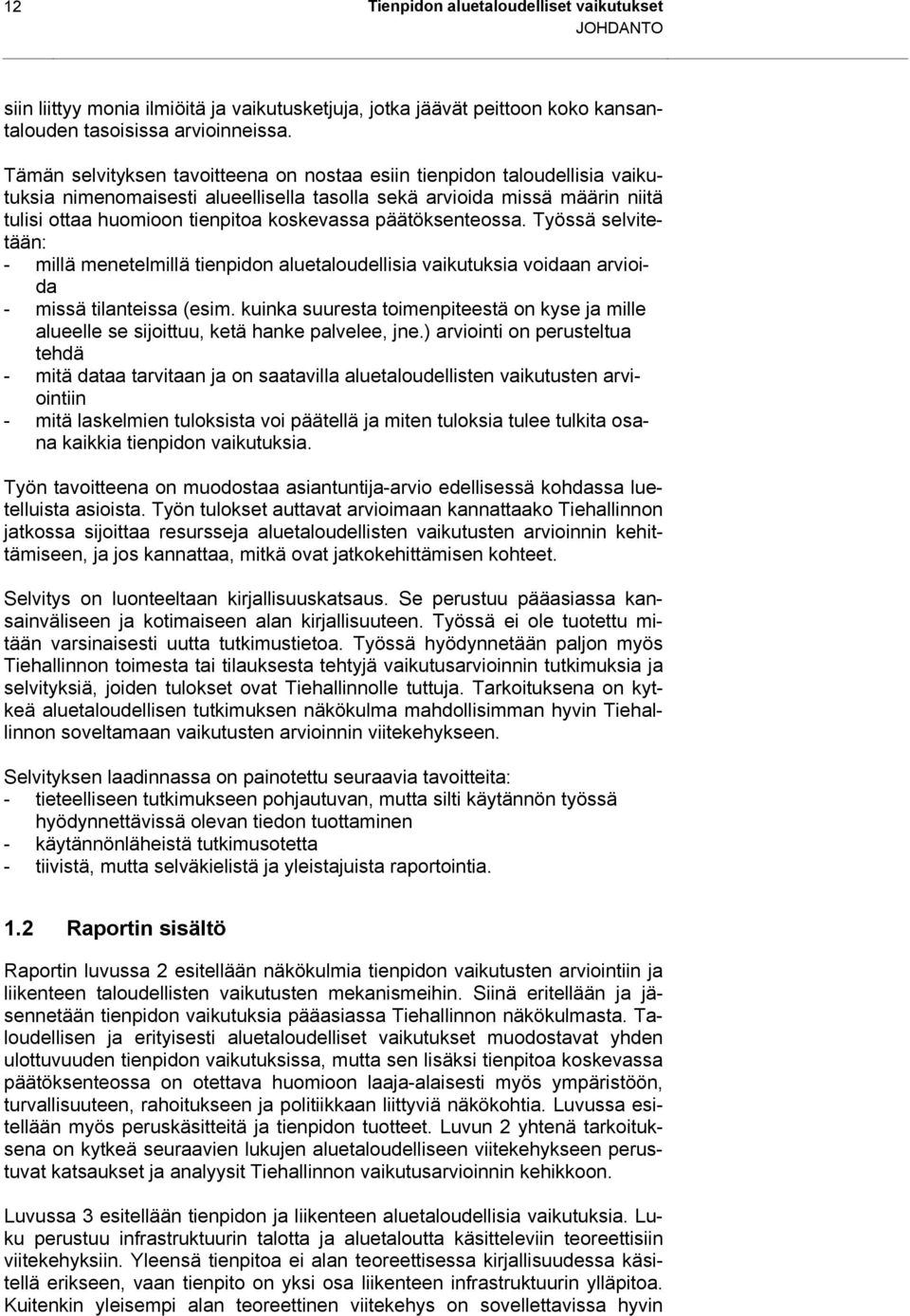 12 Tienpidon aluetaloudelliset vaikutukset
JOHDANTO

siin liittyy monia ilmiöitä ja vaikutusketjuja, jotka jäävät peittoon koko kansantalouden tasoisissa arvioinneissa.

Tämän selvityksen tavoitteena on nostaa esiin tienpidon taloudellisia vaikutuksia nimenomaisesti alueellisella tasolla sekä arvioida missä määrin niitä tulisi ottaa huomioon tienpitoa koskevassa päätöksenteossa. Työssä selvitetään:
- millä menetelmillä tienpidon aluetaloudellisia vaikutuksia voidaan arvioida
- missä tilanteissa (esim. kuinka suuresta toimenpiteestä on kyse ja mille alueelle se sijoittuu, ketä hanke palvelee, jne.) arviointi on perusteltua tehdä
- mitä dataa tarvitaan ja on saatavilla aluetaloudellisten vaikutusten arviointiin
- mitä laskelmien tuloksista voi päätellä ja miten tuloksia tulee tulkita osana kaikkia tienpidon vaikutuksia.

Työn tavoitteena on muodostaa asiantuntija-arvio edellisessä kohdassa luetelluista asioista. Työn tulokset auttavat arvioimaan kannattaako Tiehallinnon jatkossa sijoittaa resursseja aluetaloudellisten vaikutusten arvioinnin kehittämiseen, ja jos kannattaa, mitkä ovat jatkokehittämisen kohteet.

Selvitys on luonteeltaan kirjallisuuskatsaus. Se perustuu pääasiassa kansainväliseen ja kotimaiseen alan kirjallisuuteen. Työssä ei ole tuotettu mitään varsinaisesti uutta tutkimustietoa. Työssä hyödynnetään paljon myös Tiehallinnon toimesta tai tilauksesta tehtyjä vaikutusarvioinnin tutkimuksia ja selvityksiä, joiden tulokset ovat Tiehallinnolle tuttuja. Tarkoituksena on kytkeä aluetaloudellisen tutkimuksen näkökulma mahdollisimman hyvin Tiehallinnon soveltamaan vaikutusten arvioinnin viitekehykseen.

Selvityksen laadinnassa on painotettu seuraavia tavoitteita:
- tieteelliseen tutkimukseen pohjautuvan, mutta silti käytännön työssä hyödynnettävissä olevan tiedon tuottaminen
- käytännönläheistä tutkimusotetta
- tiivistä, mutta selväkielistä ja yleistajuista raportointia.

1.2 Raportin sisältö

Raportin luvussa 2 esitellään näkökulmia tienpidon vaikutusten arviointiin ja liikenteen taloudellisten vaikutusten mekanismeihin. Siinä eritellään ja jäsennetään tienpidon vaikutuksia pääasiassa Tiehallinnon näkökulmasta. Taloudellisen ja erityisesti aluetaloudelliset vaikutukset muodostavat yhden ulottuvuuden tienpidon vaikutuksissa, mutta sen lisäksi tienpitoa koskevassa päätöksenteossa on otettava huomioon laaja-alaisesti myös ympäristöön, turvallisuuteen, rahoitukseen ja politiikkaan liittyviä näkökohtia. Luvussa esitellään myös peruskäsitteitä ja tienpidon tuotteet. Luvun 2 yhtenä tarkoituksena on kytkeä seuraavien lukujen aluetaloudellisen viitekehykseen perustuvat katsaukset ja analyysit Tiehallinnon vaikutusarvioinnin kehikkoon.

Luvussa 3 esitellään tienpidon ja liikenteen aluetaloudellisia vaikutuksia. Luku perustuu infrastruktuurin talotta ja aluetaloutta käsitteleviin teoreettisiin viitekehyksiin. Yleensä tienpitoa ei alan teoreettisessa kirjallisuudessa käsitellä erikseen, vaan tienpito on yksi osa liikenteen infrastruktuurin ylläpitoa. Kuitenkin yleisempi alan teoreettinen viitekehys on sovellettavissa hyvin